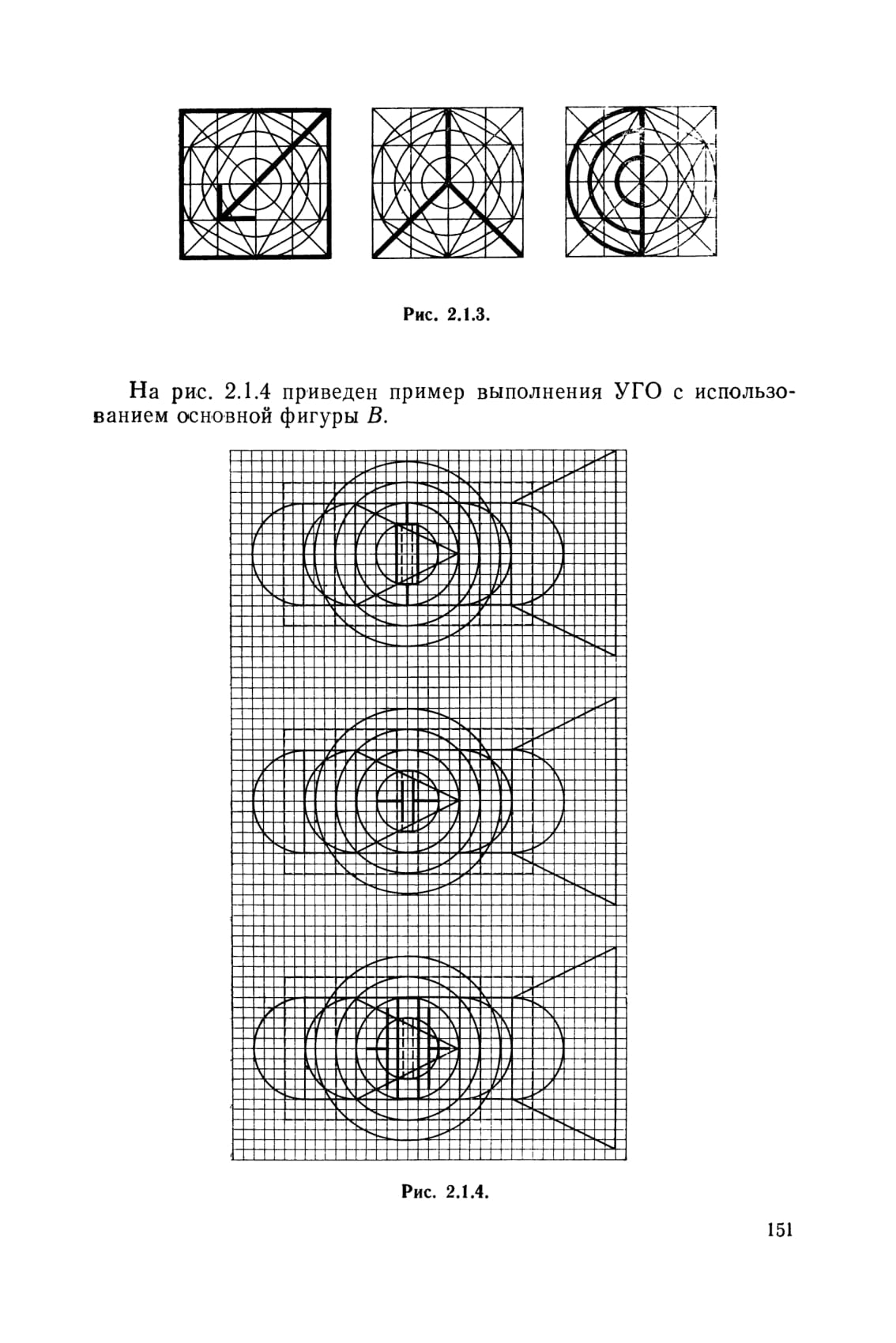 Рис. 2.1.3.

На рис. 2.1.4 приведен пример выполнения УГО с использованием основной фигуры $B$.

Рис. 2.1.4.

151